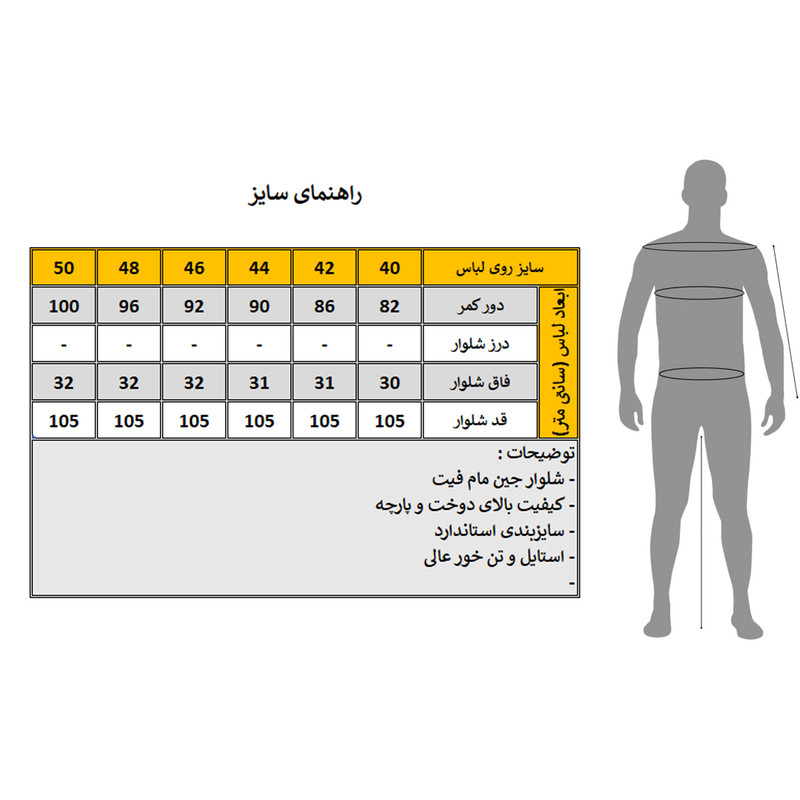 راهنمای سایز

| | سایز روی لباس | 40 | 42 | 44 | 46 | 48 | 50 |
|---|---|---|---|---|---|---|---|
| ابعاد لباس (سانتی متر) | دور کمر | 82 | 86 | 90 | 92 | 96 | 100 |
| | درز شلوار | - | - | - | - | - | - |
| | فاق شلوار | 30 | 31 | 31 | 32 | 32 | 32 |
| | قد شلوار | 105 | 105 | 105 | 105 | 105 | 105 |

توضیحات :
- شلوار جین مام فیت
- کیفیت بالای دوخت و پارچه
- سایزبندی استاندارد
- استایل و تن خور عالی
-